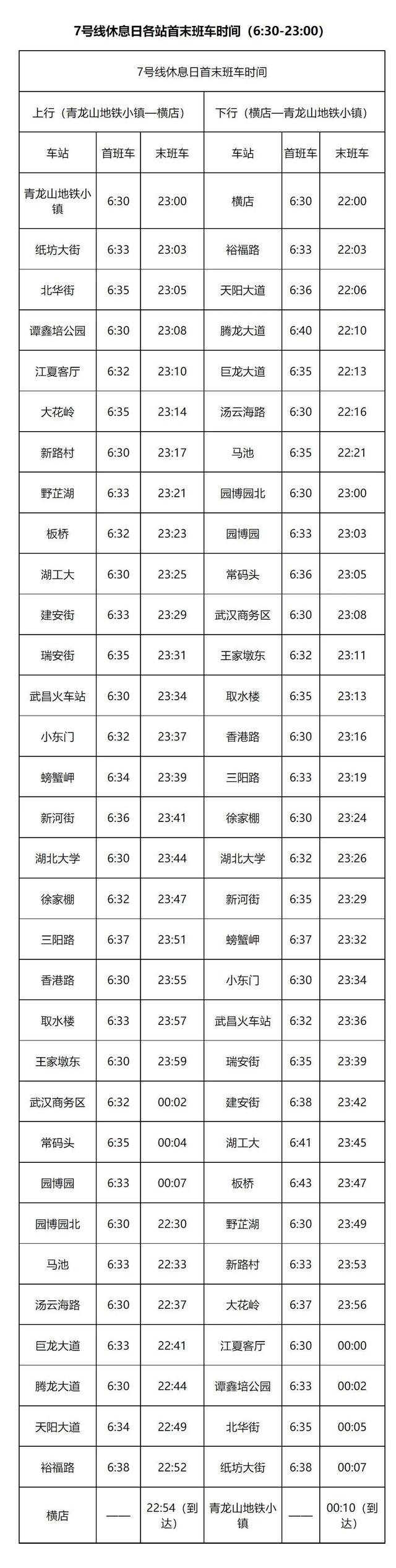 7号线休息日各站首末班车时间（6:30-23:00）

| 7号线休息日首末班车时间 | | | | | |
|---|---|---|---|---|---|
| 上行（青龙山地铁小镇—横店） | | | 下行（横店—青龙山地铁小镇） | | |
| 车站 | 首班车 | 末班车 | 车站 | 首班车 | 末班车 |
| 青龙山地铁小镇 | 6:30 | 23:00 | 横店 | 6:30 | 22:00 |
| 纸坊大街 | 6:33 | 23:03 | 裕福路 | 6:33 | 22:03 |
| 北华街 | 6:35 | 23:05 | 天阳大道 | 6:36 | 22:06 |
| 谭鑫培公园 | 6:30 | 23:08 | 腾龙大道 | 6:40 | 22:10 |
| 江夏客厅 | 6:32 | 23:10 | 巨龙大道 | 6:35 | 22:13 |
| 大花岭 | 6:35 | 23:14 | 汤云海路 | 6:30 | 22:16 |
| 新路村 | 6:30 | 23:17 | 马池 | 6:35 | 22:21 |
| 野芷湖 | 6:33 | 23:21 | 园博园北 | 6:30 | 23:00 |
| 板桥 | 6:32 | 23:23 | 园博园 | 6:33 | 23:03 |
| 湖工大 | 6:30 | 23:25 | 常码头 | 6:36 | 23:05 |
| 建安街 | 6:33 | 23:29 | 武汉商务区 | 6:30 | 23:08 |
| 瑞安街 | 6:35 | 23:31 | 王家墩东 | 6:32 | 23:11 |
| 武昌火车站 | 6:30 | 23:34 | 取水楼 | 6:35 | 23:13 |
| 小东门 | 6:32 | 23:37 | 香港路 | 6:30 | 23:16 |
| 螃蟹岬 | 6:34 | 23:39 | 三阳路 | 6:33 | 23:19 |
| 新河街 | 6:36 | 23:41 | 徐家棚 | 6:30 | 23:24 |
| 湖北大学 | 6:30 | 23:44 | 湖北大学 | 6:32 | 23:26 |
| 徐家棚 | 6:32 | 23:47 | 新河街 | 6:35 | 23:29 |
| 三阳路 | 6:37 | 23:51 | 螃蟹岬 | 6:37 | 23:32 |
| 香港路 | 6:30 | 23:55 | 小东门 | 6:30 | 23:34 |
| 取水楼 | 6:33 | 23:57 | 武昌火车站 | 6:32 | 23:36 |
| 王家墩东 | 6:30 | 23:59 | 瑞安街 | 6:35 | 23:39 |
| 武汉商务区 | 6:32 | 00:02 | 建安街 | 6:38 | 23:42 |
| 常码头 | 6:35 | 00:04 | 湖工大 | 6:41 | 23:45 |
| 园博园 | 6:33 | 00:07 | 板桥 | 6:43 | 23:47 |
| 园博园北 | 6:30 | 22:30 | 野芷湖 | 6:30 | 23:49 |
| 马池 | 6:33 | 22:33 | 新路村 | 6:33 | 23:53 |
| 汤云海路 | 6:30 | 22:37 | 大花岭 | 6:37 | 23:56 |
| 巨龙大道 | 6:33 | 22:41 | 江夏客厅 | 6:30 | 00:00 |
| 腾龙大道 | 6:30 | 22:44 | 谭鑫培公园 | 6:33 | 00:02 |
| 天阳大道 | 6:34 | 22:49 | 北华街 | 6:35 | 00:05 |
| 裕福路 | 6:38 | 22:52 | 纸坊大街 | 6:38 | 00:07 |
| 横店 | —— | 22:54（到达） | 青龙山地铁小镇 | —— | 00:10（到达） |